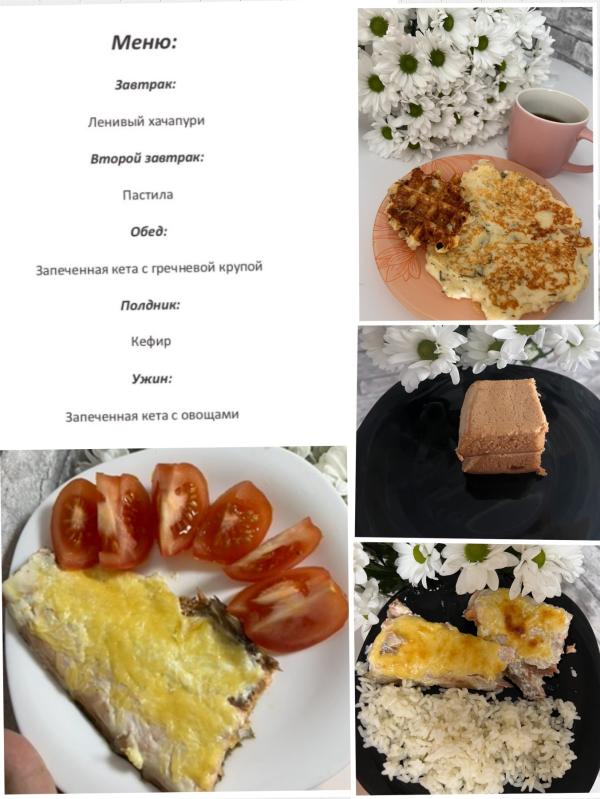 Меню:

Завтрак:

Ленивый хачапури

Второй завтрак:

Пастила

Обед:

Запеченная кета с гречневой крупой

Полдник:

Кефир

Ужин:

Запеченная кета с овощами